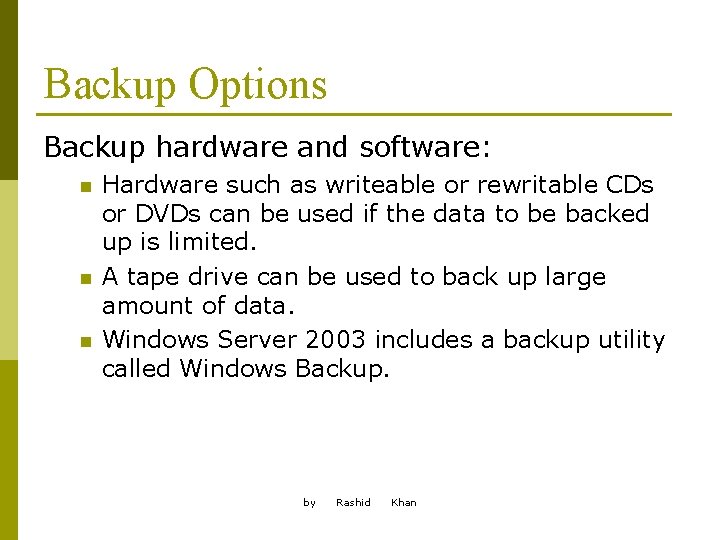 Backup Options

Backup hardware and software:

• Hardware such as writeable or rewritable CDs or DVDs can be used if the data to be backed up is limited.
• A tape drive can be used to back up large amount of data.
• Windows Server 2003 includes a backup utility called Windows Backup.

by Rashid Khan